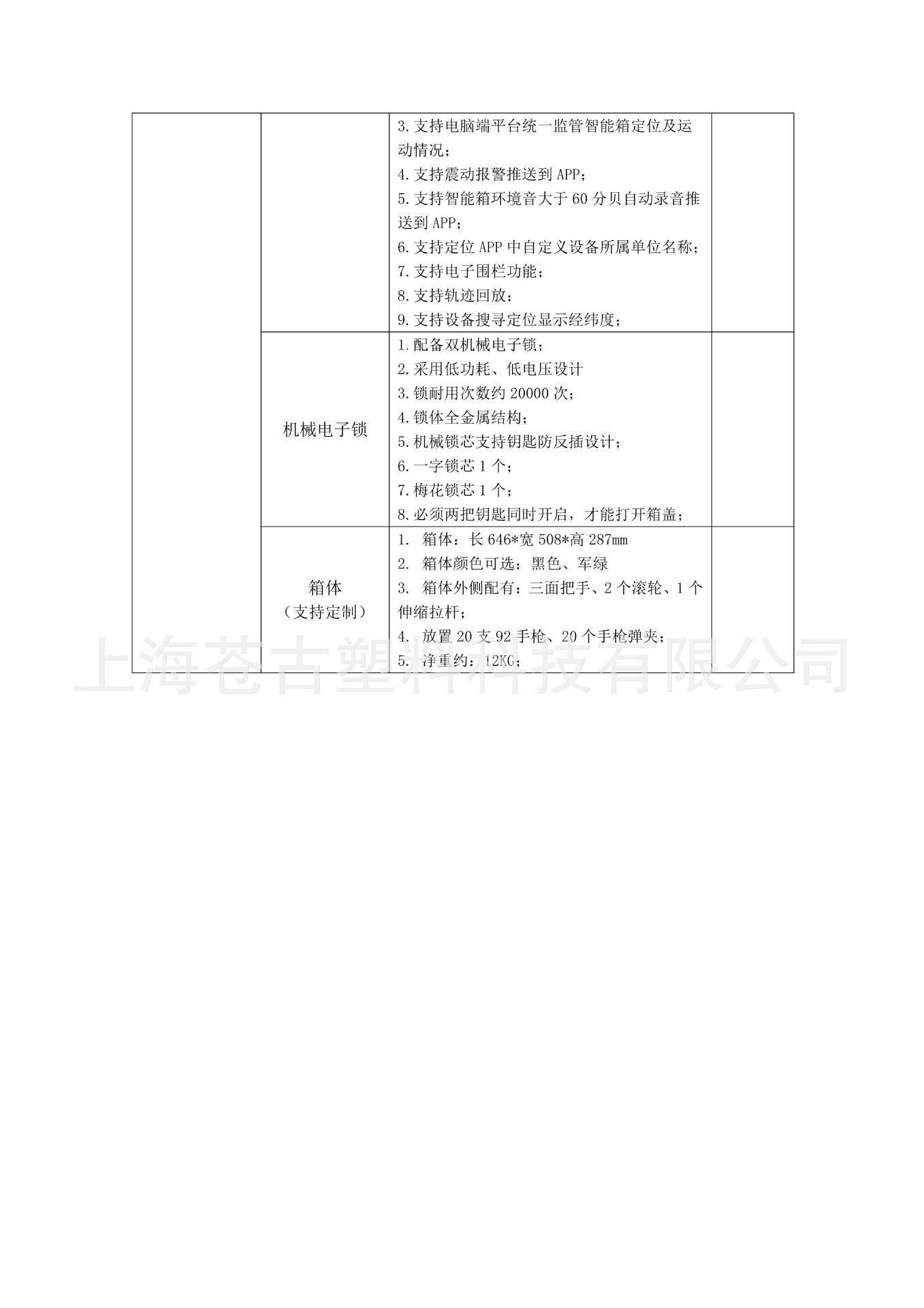 | | | | |
|---|---|---|---|
| | | 3.支持电脑端平台统一监管智能箱定位及运动情况；<br>4.支持震动报警推送到 APP；<br>5.支持智能箱环境音大于 60 分贝自动录音推送到 APP；<br>6.支持定位 APP 中自定义设备所属单位名称；<br>7.支持电子围栏功能；<br>8.支持轨迹回放；<br>9.支持设备搜寻定位显示经纬度； | |
| | 机械电子锁 | 1.配备双机械电子锁；<br>2.采用低功耗、低电压设计<br>3.锁耐用次数约 20000 次；<br>4.锁体全金属结构；<br>5.机械锁芯支持钥匙防反插设计；<br>6.一字锁芯 1 个；<br>7.梅花锁芯 1 个；<br>8.必须两把钥匙同时开启，才能打开箱盖； | |
| | 箱体<br>（支持定制） | 1. 箱体：长 646*宽 508*高 287mm<br>2. 箱体颜色可选：黑色、军绿<br>3. 箱体外侧配有：三面把手、2 个滚轮、1 个伸缩拉杆；<br>4. 放置 20 支 92 手枪、20 个手枪弹夹；<br>5. 净重约：12KG； | |

上海苍古塑料科技有限公司